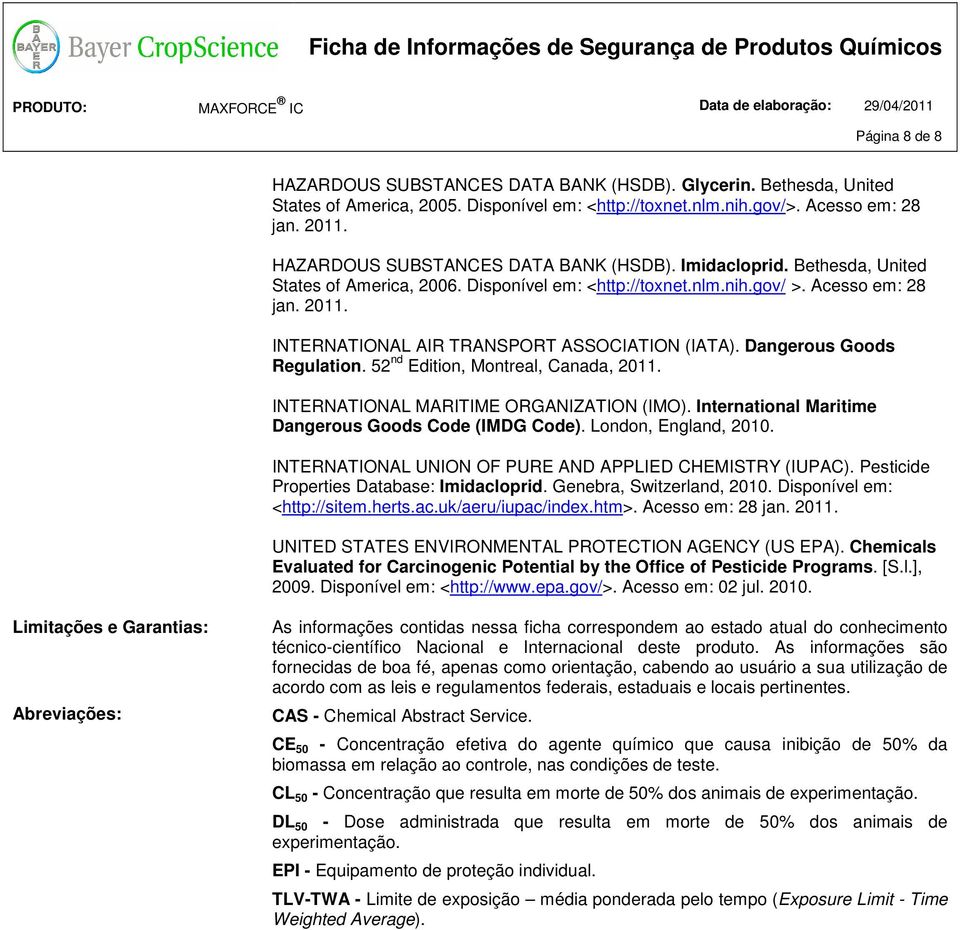 BAYER Bayer CropScience Ficha de Informações de Segurança de Produtos Químicos

PRODUTO: MAXFORCE® IC Data de elaboração: 29/04/2011

Página 8 de 8

HAZARDOUS SUBSTANCES DATA BANK (HSDB). Glycerin. Bethesda, United States of America, 2005. Disponível em: <http://toxnet.nlm.nih.gov/>. Acesso em: 28 jan. 2011.

HAZARDOUS SUBSTANCES DATA BANK (HSDB). Imidacloprid. Bethesda, United States of America, 2006. Disponível em: <http://toxnet.nlm.nih.gov/ >. Acesso em: 28 jan. 2011.

INTERNATIONAL AIR TRANSPORT ASSOCIATION (IATA). Dangerous Goods Regulation. 52$^{nd}$ Edition, Montreal, Canada, 2011.

INTERNATIONAL MARITIME ORGANIZATION (IMO). International Maritime Dangerous Goods Code (IMDG Code). London, England, 2010.

INTERNATIONAL UNION OF PURE AND APPLIED CHEMISTRY (IUPAC). Pesticide Properties Database: Imidacloprid. Genebra, Switzerland, 2010. Disponível em: <http://sitem.herts.ac.uk/aeru/iupac/index.htm>. Acesso em: 28 jan. 2011.

UNITED STATES ENVIRONMENTAL PROTECTION AGENCY (US EPA). Chemicals Evaluated for Carcinogenic Potential by the Office of Pesticide Programs. [S.l.], 2009. Disponível em: <http://www.epa.gov/>. Acesso em: 02 jul. 2010.

Limitações e Garantias:

As informações contidas nessa ficha correspondem ao estado atual do conhecimento técnico-científico Nacional e Internacional deste produto. As informações são fornecidas de boa fé, apenas como orientação, cabendo ao usuário a sua utilização de acordo com as leis e regulamentos federais, estaduais e locais pertinentes.

Abreviações:

CAS - Chemical Abstract Service.

CE$_{50}$ - Concentração efetiva do agente químico que causa inibição de 50% da biomassa em relação ao controle, nas condições de teste.

CL$_{50}$ - Concentração que resulta em morte de 50% dos animais de experimentação.

DL$_{50}$ - Dose administrada que resulta em morte de 50% dos animais de experimentação.

EPI - Equipamento de proteção individual.

TLV-TWA - Limite de exposição – média ponderada pelo tempo (Exposure Limit - Time Weighted Average).